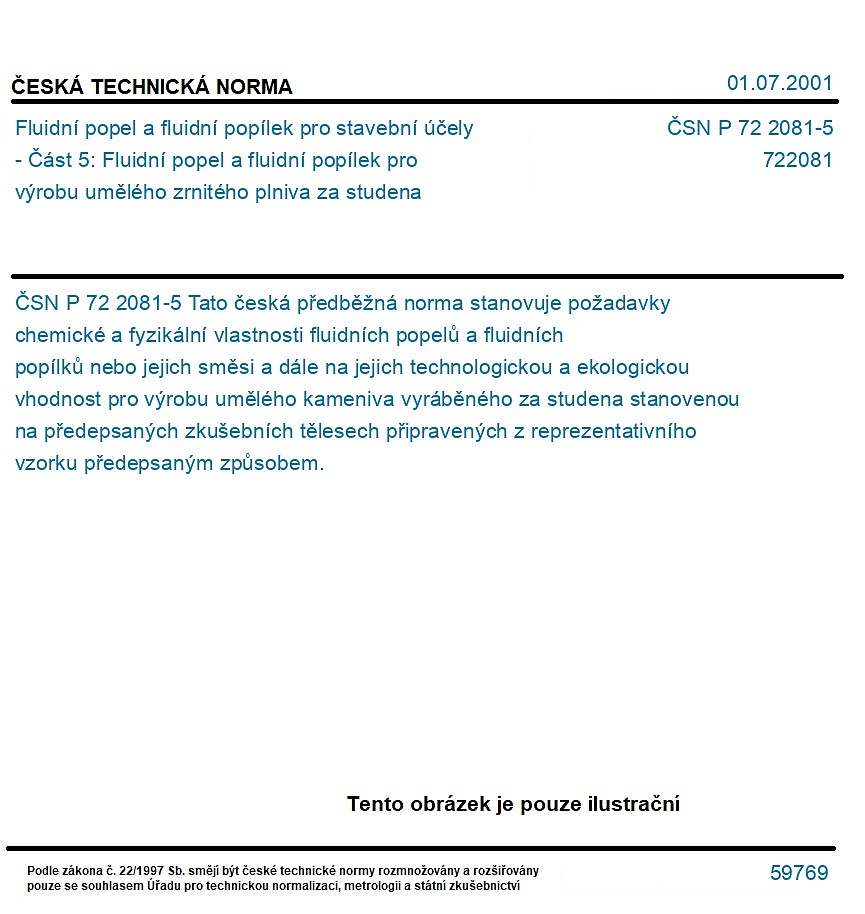 ČESKÁ TECHNICKÁ NORMA

01.07.2001

Fluidní popel a fluidní popílek pro stavební účely - Část 5: Fluidní popel a fluidní popílek pro výrobu umělého zrnitého plniva za studena

ČSN P 72 2081-5
722081

ČSN P 72 2081-5 Tato česká předběžná norma stanovuje požadavky chemické a fyzikální vlastnosti fluidních popelů a fluidních popílků nebo jejich směsi a dále na jejich technologickou a ekologickou vhodnost pro výrobu umělého kameniva vyráběného za studena stanovenou na předepsaných zkušebních tělesech připravených z reprezentativního vzorku předepsaným způsobem.

Tento obrázek je pouze ilustrační

Podle zákona č. 22/1997 Sb. smějí být české technické normy rozmnožovány a rozšiřovány pouze se souhlasem Úřadu pro technickou normalizaci, metrologii a státní zkušebnictví

59769